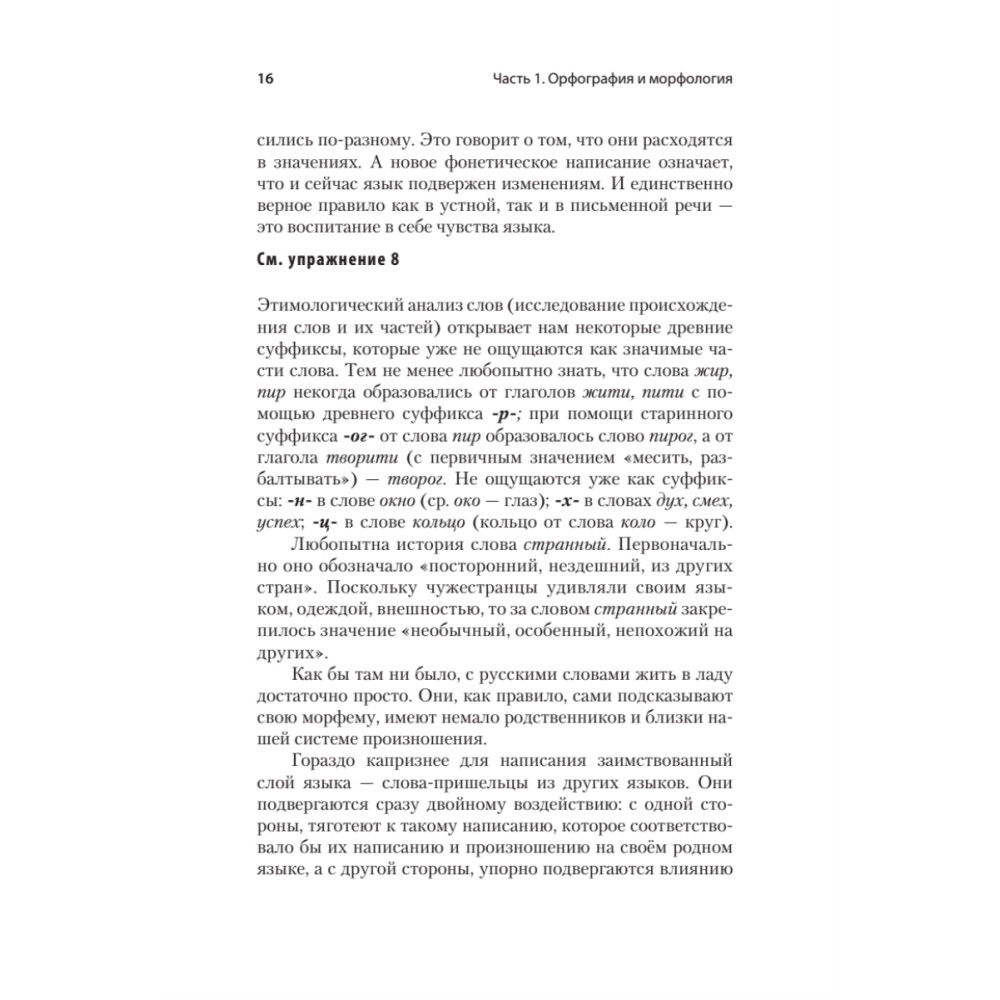 16 Часть 1. Орфография и морфология

сились по-разному. Это говорит о том, что они расходятся в значениях. А новое фонетическое написание означает, что и сейчас язык подвержен изменениям. И единственно верное правило как в устной, так и в письменной речи — это воспитание в себе чувства языка.

См. упражнение 8

Этимологический анализ слов (исследование происхождения слов и их частей) открывает нам некоторые древние суффиксы, которые уже не ощущаются как значимые части слова. Тем не менее любопытно знать, что слова жир, пир некогда образовались от глаголов жити, пити с помощью древнего суффикса -р-; при помощи старинного суффикса -ог- от слова пир образовалось слово пирог, а от глагола творити (с первичным значением «месить, разбалтывать») — творог. Не ощущаются уже как суффиксы: -н- в слове окно (ср. око — глаз); -х- в словах дух, смех, успех; -ц- в слове кольцо (кольцо от слова коло — круг).

Любопытна история слова странный. Первоначально оно обозначало «посторонний, нездешний, из других стран». Поскольку чужестранцы удивляли своим языком, одеждой, внешностью, то за словом странный закрепилось значение «необычный, особенный, непохожий на других».

Как бы там ни было, с русскими словами жить в ладу достаточно просто. Они, как правило, сами подсказывают свою морфему, имеют немало родственников и близки нашей системе произношения.

Гораздо капризнее для написания заимствованный слой языка — слова-пришельцы из других языков. Они подвергаются сразу двойному воздействию: с одной стороны, тяготеют к такому написанию, которое соответствовало бы их написанию и произношению на своём родном языке, а с другой стороны, упорно подвергаются влиянию